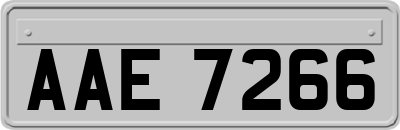 AAE 7266